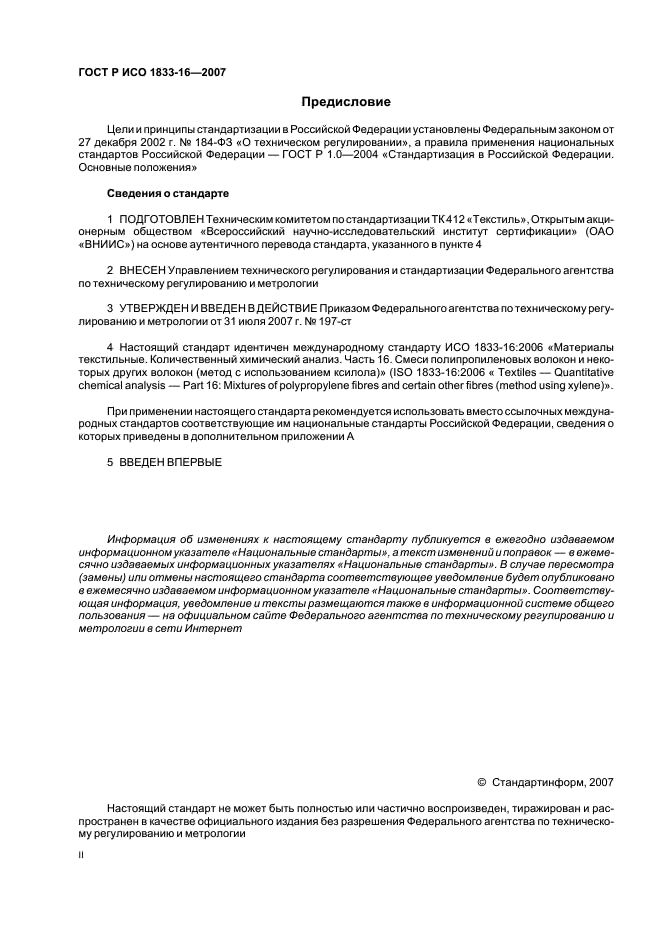 ГОСТ Р ИСО 1833-16—2007

Предисловие

Цели и принципы стандартизации в Российской Федерации установлены Федеральным законом от 27 декабря 2002 г. № 184-ФЗ «О техническом регулировании», а правила применения национальных стандартов Российской Федерации — ГОСТ Р 1.0—2004 «Стандартизация в Российской Федерации. Основные положения»

Сведения о стандарте

1 ПОДГОТОВЛЕН Техническим комитетом по стандартизации ТК 412 «Текстиль», Открытым акционерным обществом «Всероссийский научно-исследовательский институт сертификации» (ОАО «ВНИИС») на основе аутентичного перевода стандарта, указанного в пункте 4

2 ВНЕСЕН Управлением технического регулирования и стандартизации Федерального агентства по техническому регулированию и метрологии

3 УТВЕРЖДЕН И ВВЕДЕН В ДЕЙСТВИЕ Приказом Федерального агентства по техническому регулированию и метрологии от 31 июля 2007 г. № 197-ст

4 Настоящий стандарт идентичен международному стандарту ИСО 1833-16:2006 «Материалы текстильные. Количественный химический анализ. Часть 16. Смеси полипропиленовых волокон и некоторых других волокон (метод с использованием ксилола)» (ISO 1833-16:2006 « Textiles — Quantitative chemical analysis — Part 16: Mixtures of polypropylene fibres and certain other fibres (method using xylene)».

При применении настоящего стандарта рекомендуется использовать вместо ссылочных международных стандартов соответствующие им национальные стандарты Российской Федерации, сведения о которых приведены в дополнительном приложении А

5 ВВЕДЕН ВПЕРВЫЕ

Информация об изменениях к настоящему стандарту публикуется в ежегодно издаваемом информационном указателе «Национальные стандарты», а текст изменений и поправок — в ежемесячно издаваемых информационных указателях «Национальные стандарты». В случае пересмотра (замены) или отмены настоящего стандарта соответствующее уведомление будет опубликовано в ежемесячно издаваемом информационном указателе «Национальные стандарты». Соответствующая информация, уведомление и тексты размещаются также в информационной системе общего пользования — на официальном сайте Федерального агентства по техническому регулированию и метрологии в сети Интернет

© Стандартинформ, 2007

Настоящий стандарт не может быть полностью или частично воспроизведен, тиражирован и распространен в качестве официального издания без разрешения Федерального агентства по техническому регулированию и метрологии

II